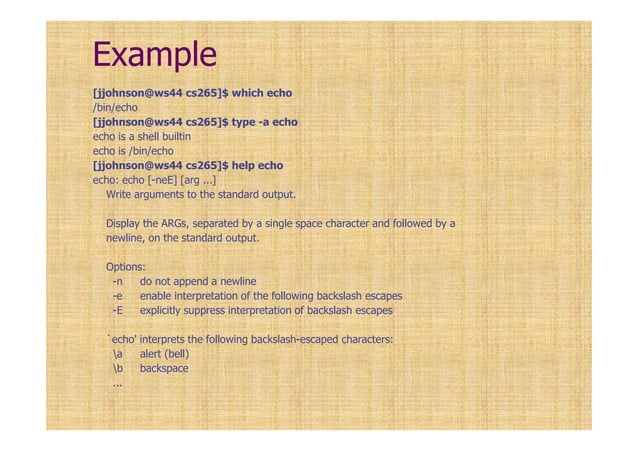 Example

[jjohnson@ws44 cs265]$ which echo
/bin/echo
[jjohnson@ws44 cs265]$ type -a echo
echo is a shell builtin
echo is /bin/echo
[jjohnson@ws44 cs265]$ help echo
echo: echo [-neE] [arg ...]
Write arguments to the standard output.

Display the ARGs, separated by a single space character and followed by a newline, on the standard output.

Options:
-n do not append a newline
-e enable interpretation of the following backslash escapes
-E explicitly suppress interpretation of backslash escapes

`echo' interprets the following backslash-escaped characters:
\a alert (bell)
\b backspace
...